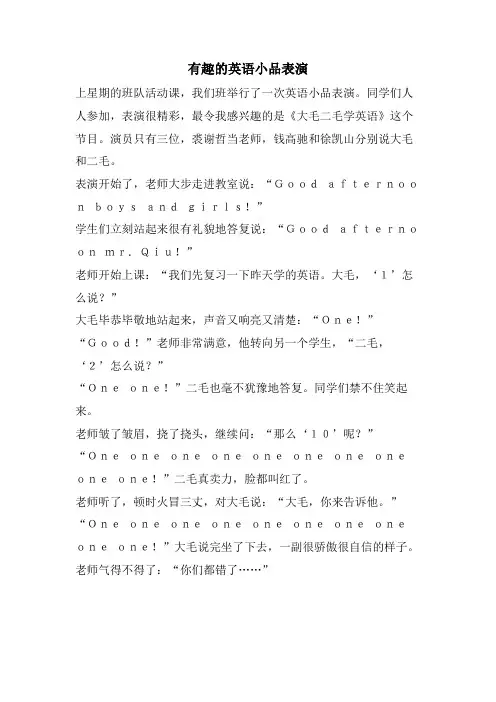 有趣的英语小品表演

上星期的班队活动课，我们班举行了一次英语小品表演。同学们人人参加，表演很精彩，最令我感兴趣的是《大毛二毛学英语》这个节目。演员只有三位，裘谢哲当老师，钱高驰和徐凯山分别说大毛和二毛。

表演开始了，老师大步走进教室说：“Good afternoon boys and girls!”

学生们立刻站起来很有礼貌地答复说：“Good afternoon mr. Qiu!”

老师开始上课：“我们先复习一下昨天学的英语。大毛，‘1’怎么说？”

大毛毕恭毕敬地站起来，声音又响亮又清楚：“One!”

“Good!”老师非常满意，他转向另一个学生，“二毛，‘2’怎么说？”

“One one!”二毛也毫不犹豫地答复。同学们禁不住笑起来。

老师皱了皱眉，挠了挠头，继续问：“那么‘10’呢？”

“One one one one one one one one one one!”二毛真卖力，脸都叫红了。

老师听了，顿时火冒三丈，对大毛说：“大毛，你来告诉他。”

“One one one one one one one one one one!”大毛说完坐了下去，一副很骄傲很自信的样子。

老师气得不得了：“你们都错了……”